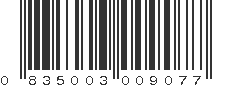 0 835003 009077